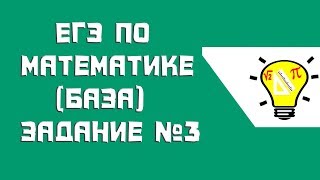 ЕГЭ ПО МАТЕМАТИКЕ (БАЗА) ЗАДАНИЕ №3

$\sqrt{2}$ $\pi$